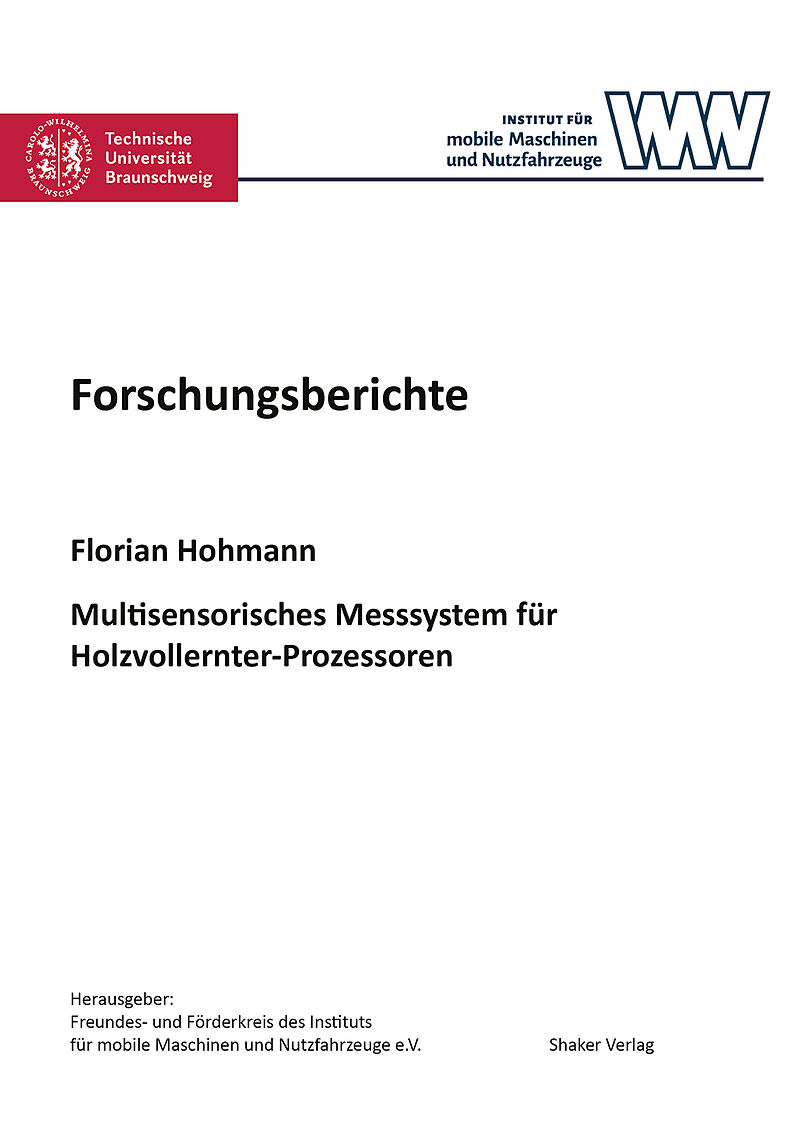 CAROLO-WILHELMINA BRAUNSCHWEIG

Technische Universität Braunschweig

INSTITUT FÜR mobile Maschinen und Nutzfahrzeuge

Forschungsberichte

Florian Hohmann

Multisensorisches Messsystem für Holzvollernter-Prozessoren

Herausgeber:
Freundes- und Förderkreis des Instituts
für mobile Maschinen und Nutzfahrzeuge e.V.

Shaker Verlag